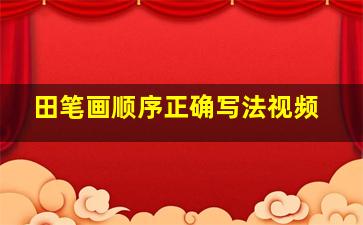 田笔画顺序正确写法视频